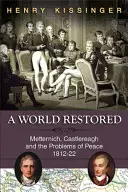 HENRY KISSINGER

A WORLD RESTORED

Metternich, Castlereagh and the Problems of Peace 1812-22